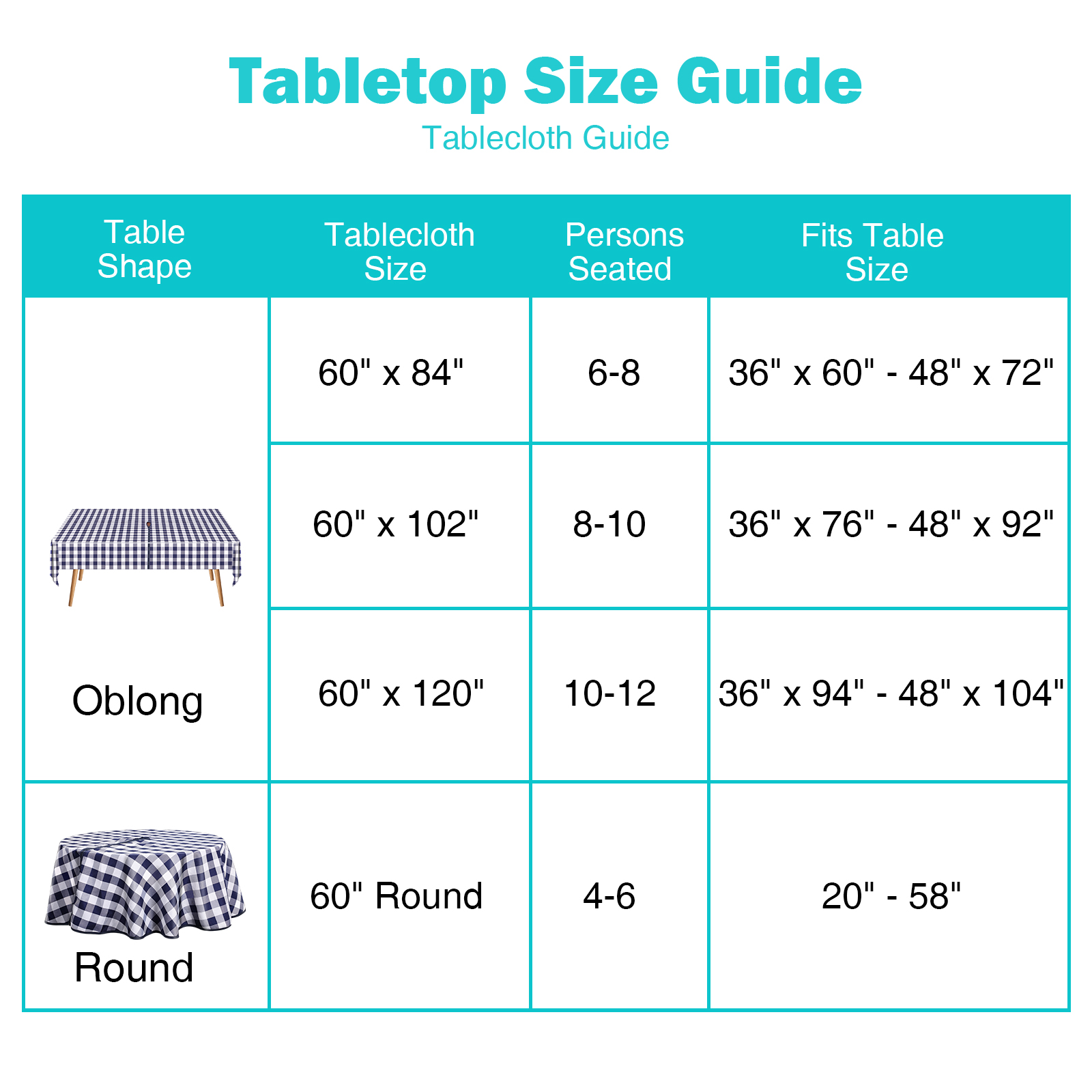 Tabletop Size Guide
Tablecloth Guide

| Table Shape | Tablecloth Size | Persons Seated | Fits Table Size |
|---|---|---|---|
| Oblong | 60" x 84" | 6-8 | 36" x 60" - 48" x 72" |
| | 60" x 102" | 8-10 | 36" x 76" - 48" x 92" |
| | 60" x 120" | 10-12 | 36" x 94" - 48" x 104" |
| Round | 60" Round | 4-6 | 20" - 58" |